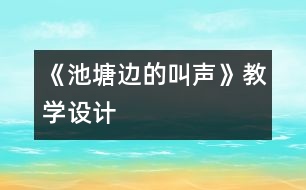 《池塘边的叫声》教学设计